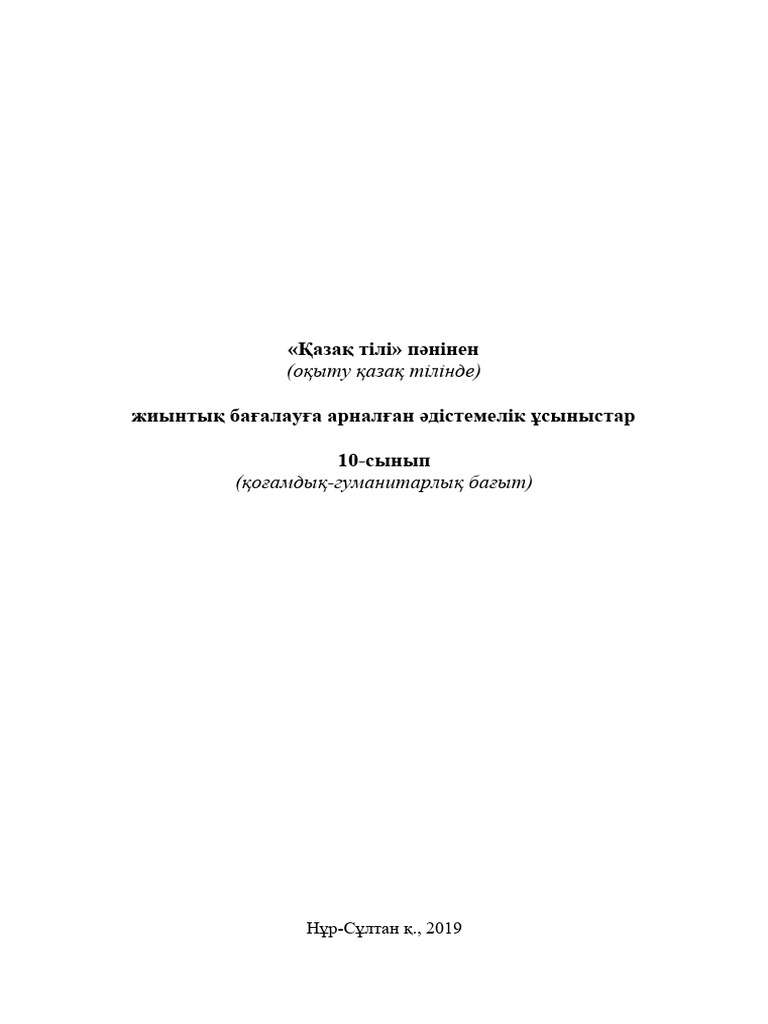 «Қазақ тілі» пәнінен
(оқыту қазақ тілінде)

жиынтық бағалауға арналған әдістемелік ұсыныстар

10-сынып
(қоғамдық-гуманитарлық бағыт)

Нұр-Сұлтан қ., 2019